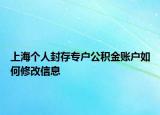 上海个人封存专户公积金账户如何修改信息